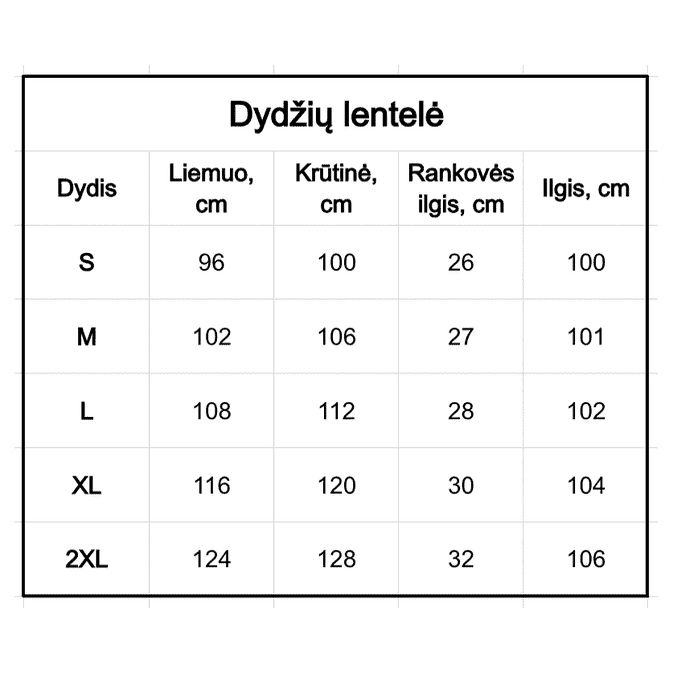 Dydžių lentelė

| Dydis | Liemuo, cm | Krūtinė, cm | Rankovės ilgis, cm | Ilgis, cm |
|---|---|---|---|---|
| S | 96 | 100 | 26 | 100 |
| M | 102 | 106 | 27 | 101 |
| L | 108 | 112 | 28 | 102 |
| XL | 116 | 120 | 30 | 104 |
| 2XL | 124 | 128 | 32 | 106 |